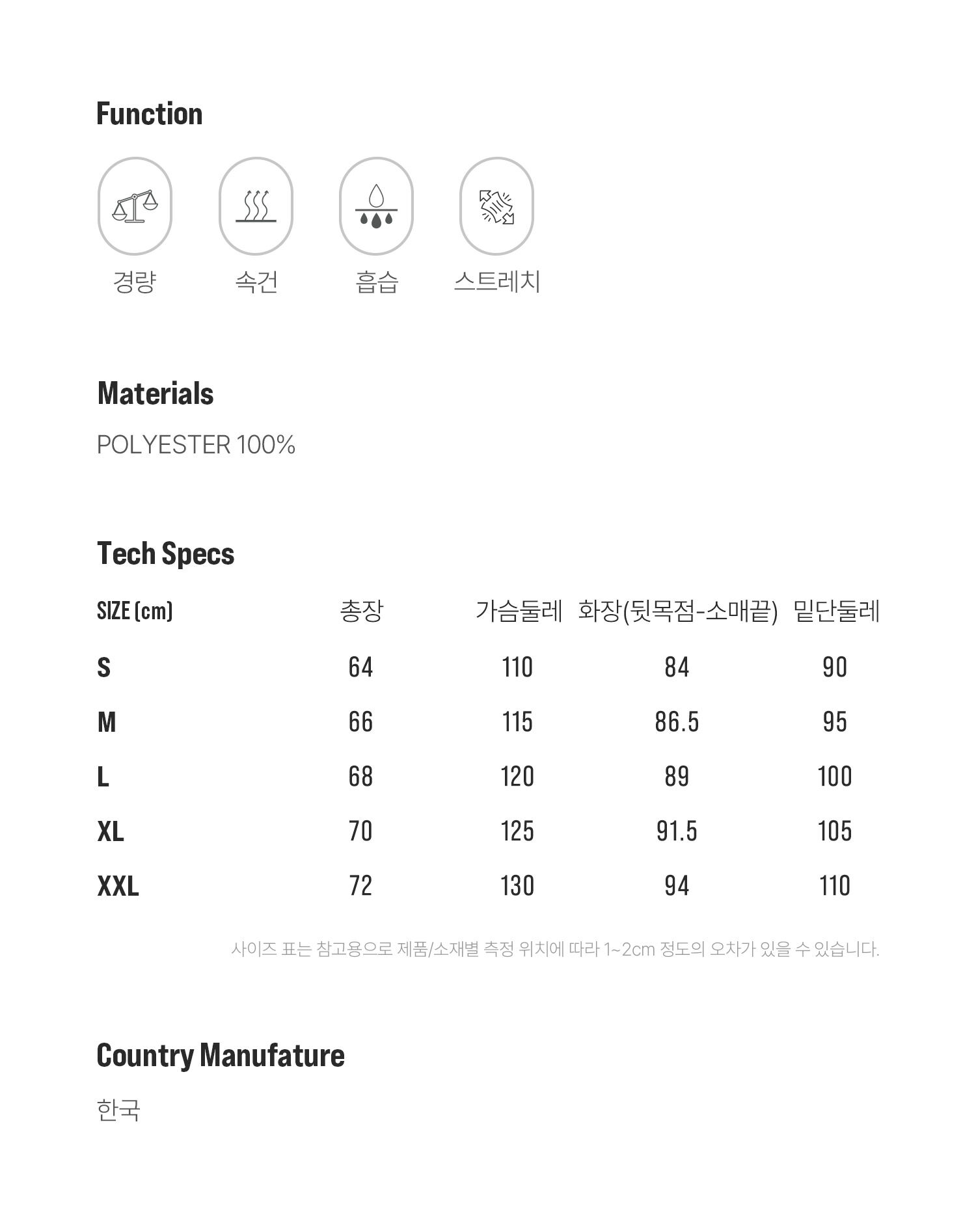 Function

경량 속건 흡습 스트레치

Materials

POLYESTER 100%

Tech Specs

| SIZE (cm) | 총장 | 가슴둘레 | 화장(뒷목점-소매끝) | 밑단둘레 |
|---|---|---|---|---|
| S | 64 | 110 | 84 | 90 |
| M | 66 | 115 | 86.5 | 95 |
| L | 68 | 120 | 89 | 100 |
| XL | 70 | 125 | 91.5 | 105 |
| XXL | 72 | 130 | 94 | 110 |

사이즈 표는 참고용으로 제품/소재별 측정 위치에 따라 1~2cm 정도의 오차가 있을 수 있습니다.

Country Manufature

한국